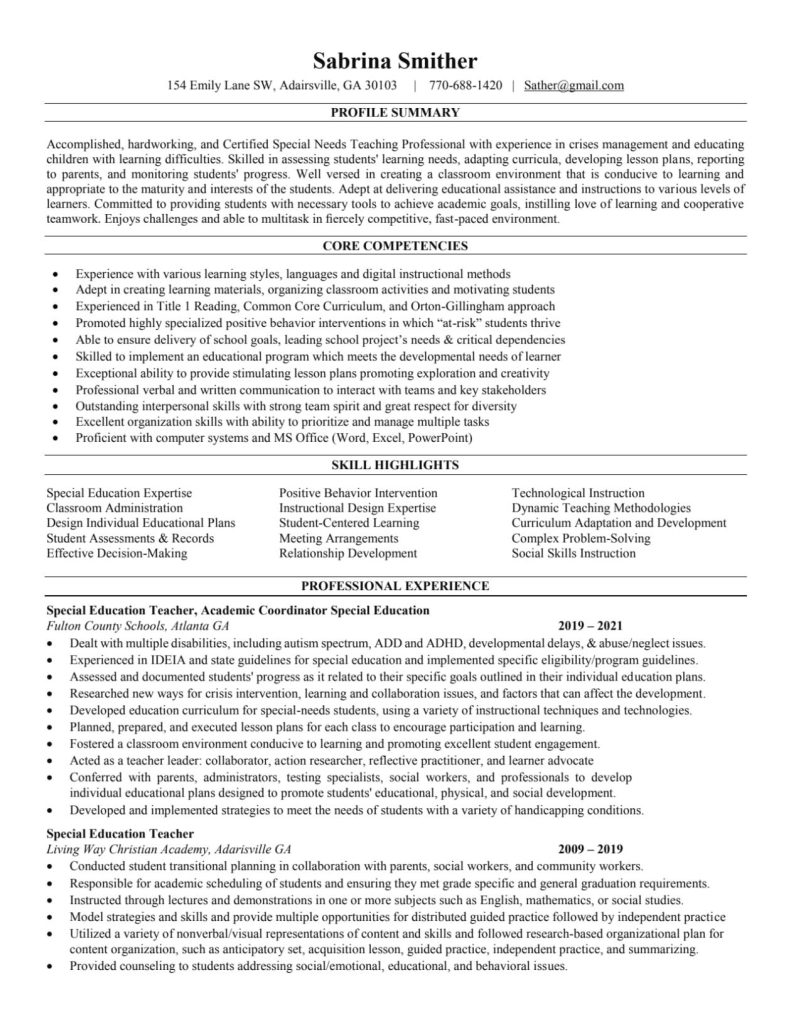 Sabrina Smither
154 Emily Lane SW, Adairsville, GA 30103 | 770-688-1420 | Sather@gmail.com

PROFILE SUMMARY

Accomplished, hardworking, and Certified Special Needs Teaching Professional with experience in crises management and educating children with learning difficulties. Skilled in assessing students' learning needs, adapting curricula, developing lesson plans, reporting to parents, and monitoring students' progress. Well versed in creating a classroom environment that is conducive to learning and appropriate to the maturity and interests of the students. Adept at delivering educational assistance and instructions to various levels of learners. Committed to providing students with necessary tools to achieve academic goals, instilling love of learning and cooperative teamwork. Enjoys challenges and able to multitask in fiercely competitive, fast-paced environment.

CORE COMPETENCIES

• Experience with various learning styles, languages and digital instructional methods
• Adept in creating learning materials, organizing classroom activities and motivating students
• Experienced in Title 1 Reading, Common Core Curriculum, and Orton-Gillingham approach
• Promoted highly specialized positive behavior interventions in which "at-risk" students thrive
• Able to ensure delivery of school goals, leading school project's needs & critical dependencies
• Skilled to implement an educational program which meets the developmental needs of learner
• Exceptional ability to provide stimulating lesson plans promoting exploration and creativity
• Professional verbal and written communication to interact with teams and key stakeholders
• Outstanding interpersonal skills with strong team spirit and great respect for diversity
• Excellent organization skills with ability to prioritize and manage multiple tasks
• Proficient with computer systems and MS Office (Word, Excel, PowerPoint)

SKILL HIGHLIGHTS

Special Education Expertise
Classroom Administration
Design Individual Educational Plans
Student Assessments & Records
Effective Decision-Making

Positive Behavior Intervention
Instructional Design Expertise
Student-Centered Learning
Meeting Arrangements
Relationship Development

Technological Instruction
Dynamic Teaching Methodologies
Curriculum Adaptation and Development
Complex Problem-Solving
Social Skills Instruction

PROFESSIONAL EXPERIENCE

Special Education Teacher, Academic Coordinator Special Education
Fulton County Schools, Atlanta GA 2019 – 2021
• Dealt with multiple disabilities, including autism spectrum, ADD and ADHD, developmental delays, & abuse/neglect issues.
• Experienced in IDEIA and state guidelines for special education and implemented specific eligibility/program guidelines.
• Assessed and documented students' progress as it related to their specific goals outlined in their individual education plans.
• Researched new ways for crisis intervention, learning and collaboration issues, and factors that can affect the development.
• Developed education curriculum for special-needs students, using a variety of instructional techniques and technologies.
• Planned, prepared, and executed lesson plans for each class to encourage participation and learning.
• Fostered a classroom environment conducive to learning and promoting excellent student engagement.
• Acted as a teacher leader: collaborator, action researcher, reflective practitioner, and learner advocate
• Conferred with parents, administrators, testing specialists, social workers, and professionals to develop individual educational plans designed to promote students' educational, physical, and social development.
• Developed and implemented strategies to meet the needs of students with a variety of handicapping conditions.

Special Education Teacher
Living Way Christian Academy, Adarisville GA 2009 – 2019
• Conducted student transitional planning in collaboration with parents, social workers, and community workers.
• Responsible for academic scheduling of students and ensuring they met grade specific and general graduation requirements.
• Instructed through lectures and demonstrations in one or more subjects such as English, mathematics, or social studies.
• Model strategies and skills and provide multiple opportunities for distributed guided practice followed by independent practice
• Utilized a variety of nonverbal/visual representations of content and skills and followed research-based organizational plan for content organization, such as anticipatory set, acquisition lesson, guided practice, independent practice, and summarizing.
• Provided counseling to students addressing social/emotional, educational, and behavioral issues.